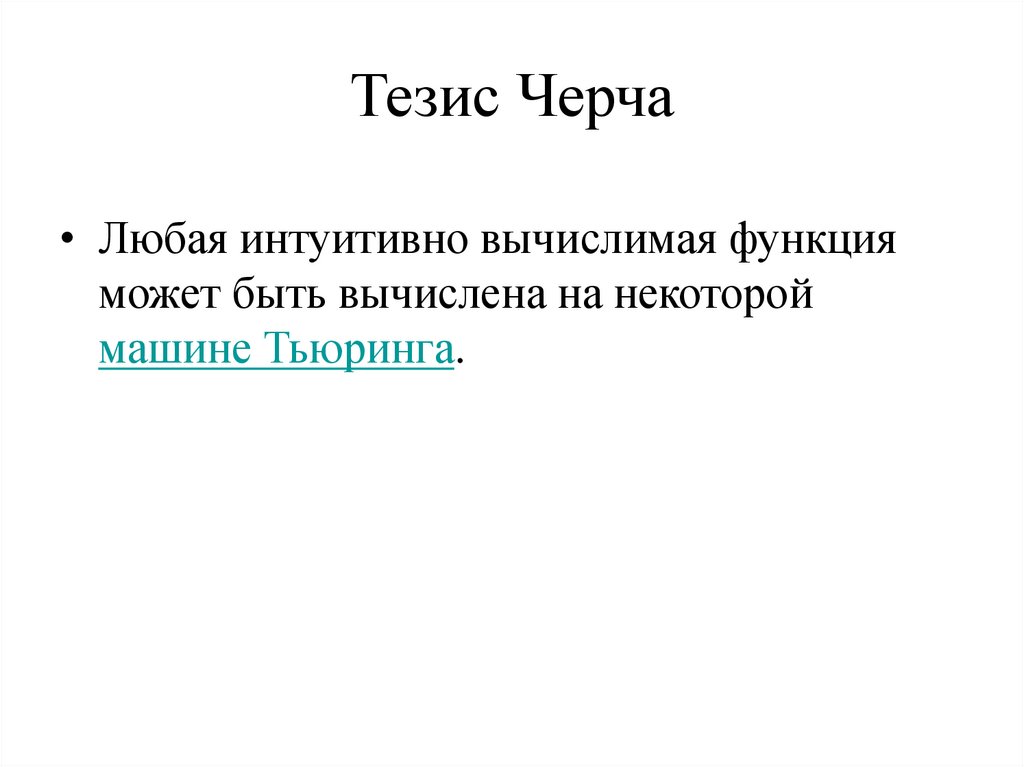 Тезис Черча

• Любая интуитивно вычислимая функция может быть вычислена на некоторой машине Тьюринга.